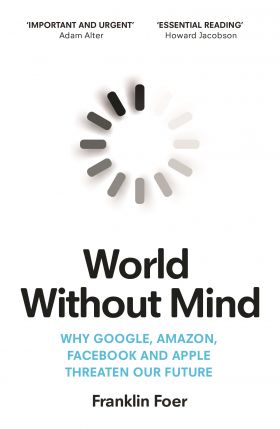 'IMPORTANT AND URGENT'
Adam Alter

'ESSENTIAL READING'
Howard Jacobson

World Without Mind

WHY GOOGLE, AMAZON, FACEBOOK AND APPLE THREATEN OUR FUTURE

Franklin Foer